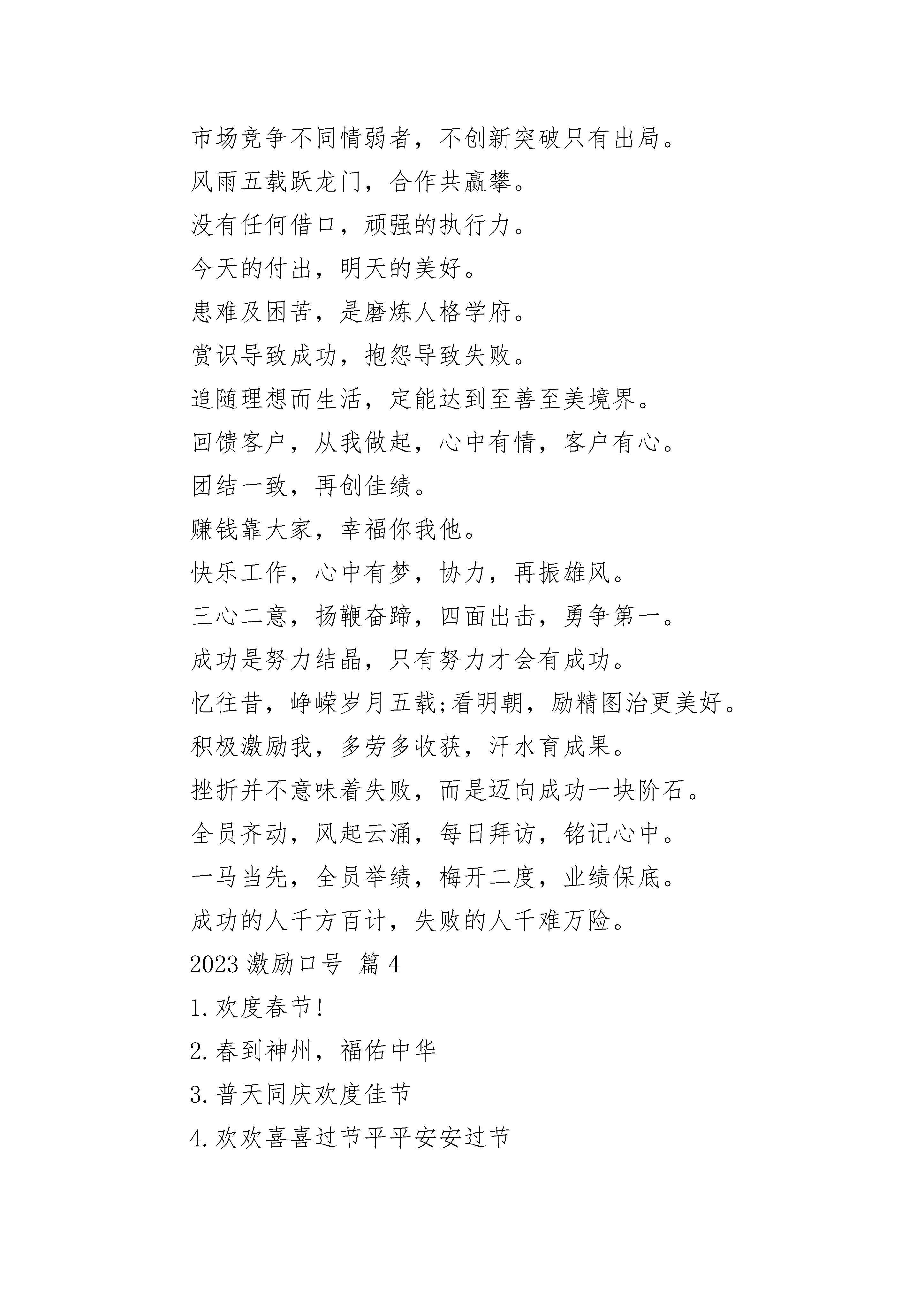 市场竞争不同情弱者，不创新突破只有出局。

风雨五载跃龙门，合作共赢攀。

没有任何借口，顽强的执行力。

今天的付出，明天的美好。

患难及困苦，是磨炼人格学府。

赏识导致成功，抱怨导致失败。

追随理想而生活，定能达到至善至美境界。

回馈客户，从我做起，心中有情，客户有心。

团结一致，再创佳绩。

赚钱靠大家，幸福你我他。

快乐工作，心中有梦，协力，再振雄风。

三心二意，扬鞭奋蹄，四面出击，勇争第一。

成功是努力结晶，只有努力才会有成功。

忆往昔，峥嵘岁月五载;看明朝，励精图治更美好。

积极激励我，多劳多收获，汗水育成果。

挫折并不意味着失败，而是迈向成功一块阶石。

全员齐动，风起云涌，每日拜访，铭记心中。

一马当先，全员举绩，梅开二度，业绩保底。

成功的人千方百计，失败的人千难万险。

2023 激励口号 篇 4

1. 欢度春节!

2. 春到神州，福佑中华

3. 普天同庆欢度佳节

4. 欢欢喜喜过节平平安安过节